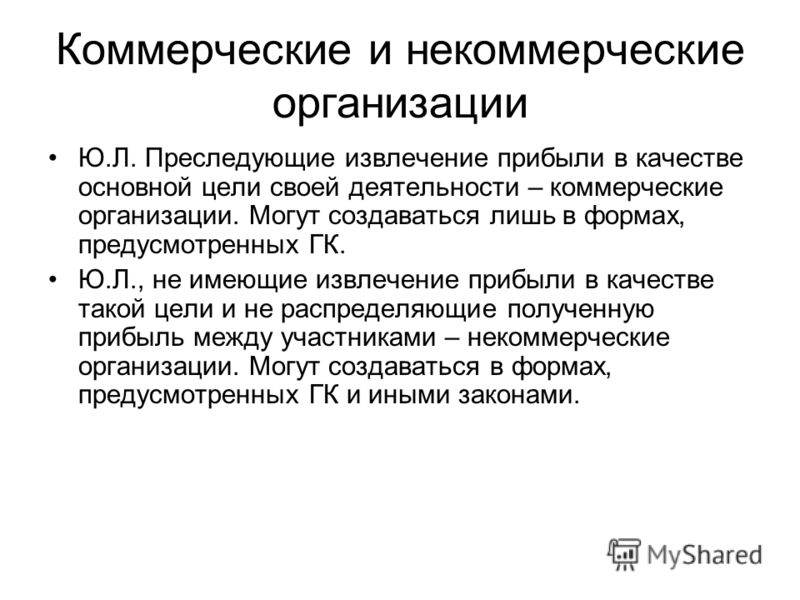 Коммерческие и некоммерческие организации

• Ю.Л. Преследующие извлечение прибыли в качестве основной цели своей деятельности – коммерческие организации. Могут создаваться лишь в формах, предусмотренных ГК.

• Ю.Л., не имеющие извлечение прибыли в качестве такой цели и не распределяющие полученную прибыль между участниками – некоммерческие организации. Могут создаваться в формах, предусмотренных ГК и иными законами.

MyShared